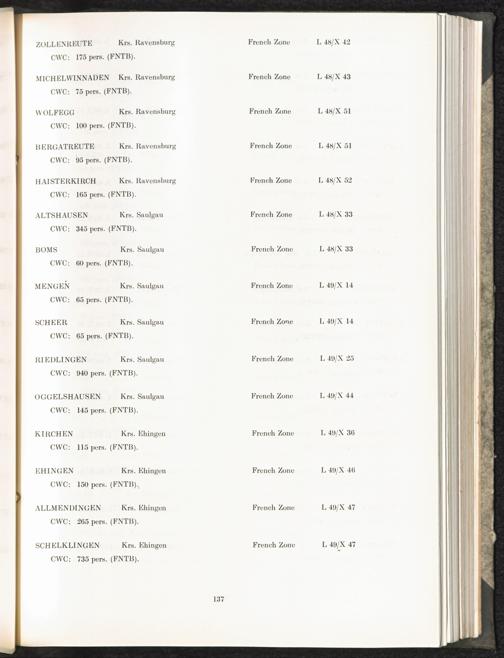 ZOLLENREUTE Krs. Ravensburg French Zone L 48/X 42
CWC: 175 pers. (FNTB).

MICHELWINNADEN Krs. Ravensburg French Zone L 48/X 43
CWC: 75 pers. (FNTB).

WOLFEGG Krs. Ravensburg French Zone L 48/X 51
CWC: 100 pers. (FNTB).

BERGATREUTE Krs. Ravensburg French Zone L 48/X 51
CWC: 95 pers. (FNTB).

HAISTERKIRCH Krs. Ravensburg French Zone L 48/X 52
CWC: 165 pers. (FNTB).

ALTSHAUSEN Krs. Saulgau French Zone L 48/X 33
CWC: 345 pers. (FNTB).

BOMS Krs. Saulgau French Zone L 48/X 33
CWC: 60 pers. (FNTB).

MENGEN Krs. Saulgau French Zone L 49/X 14
CWC: 65 pers. (FNTB).

SCHEER Krs. Saulgau French Zone L 49/X 14
CWC: 65 pers. (FNTB).

RIEDLINGEN Krs. Saulgau French Zone L 49/X 25
CWC: 940 pers. (FNTB).

OGGELSHAUSEN Krs. Saulgau French Zone L 49/X 44
CWC: 145 pers. (FNTB).

KIRCHEN Krs. Ehingen French Zone L 49/X 36
CWC: 115 pers. (FNTB).

EHINGEN Krs. Ehingen French Zone L 49/X 46
CWC: 150 pers. (FNTB).

ALLMENDINGEN Krs. Ehingen French Zone L 49/X 47
CWC: 265 pers. (FNTB).

SCHELKLINGEN Krs. Ehingen French Zone L 49/X 47
CWC: 735 pers. (FNTB).

137